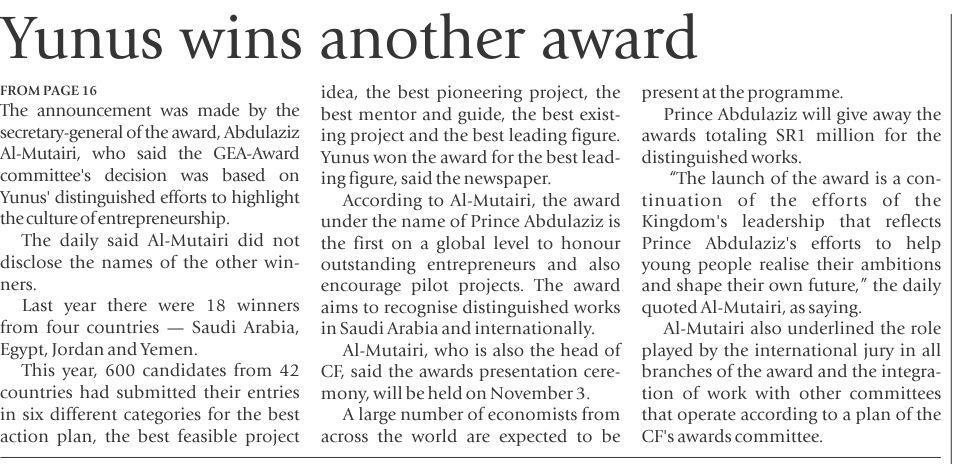 Yunus wins another award

FROM PAGE 16

The announcement was made by the secretary-general of the award, Abdulaziz Al-Mutairi, who said the GEA-Award committee's decision was based on Yunus' distinguished efforts to highlight the culture of entrepreneurship.

The daily said Al-Mutairi did not disclose the names of the other winners.

Last year there were 18 winners from four countries — Saudi Arabia, Egypt, Jordan and Yemen.

This year, 600 candidates from 42 countries had submitted their entries in six different categories for the best action plan, the best feasible project idea, the best pioneering project, the best mentor and guide, the best existing project and the best leading figure. Yunus won the award for the best leading figure, said the newspaper.

According to Al-Mutairi, the award under the name of Prince Abdulaziz is the first on a global level to honour outstanding entrepreneurs and also encourage pilot projects. The award aims to recognise distinguished works in Saudi Arabia and internationally.

Al-Mutairi, who is also the head of CF, said the awards presentation ceremony, will be held on November 3.

A large number of economists from across the world are expected to be present at the programme.

Prince Abdulaziz will give away the awards totaling SR1 million for the distinguished works.

"The launch of the award is a continuation of the efforts of the Kingdom's leadership that reflects Prince Abdulaziz's efforts to help young people realise their ambitions and shape their own future," the daily quoted Al-Mutairi, as saying.

Al-Mutairi also underlined the role played by the international jury in all branches of the award and the integration of work with other committees that operate according to a plan of the CF's awards committee.